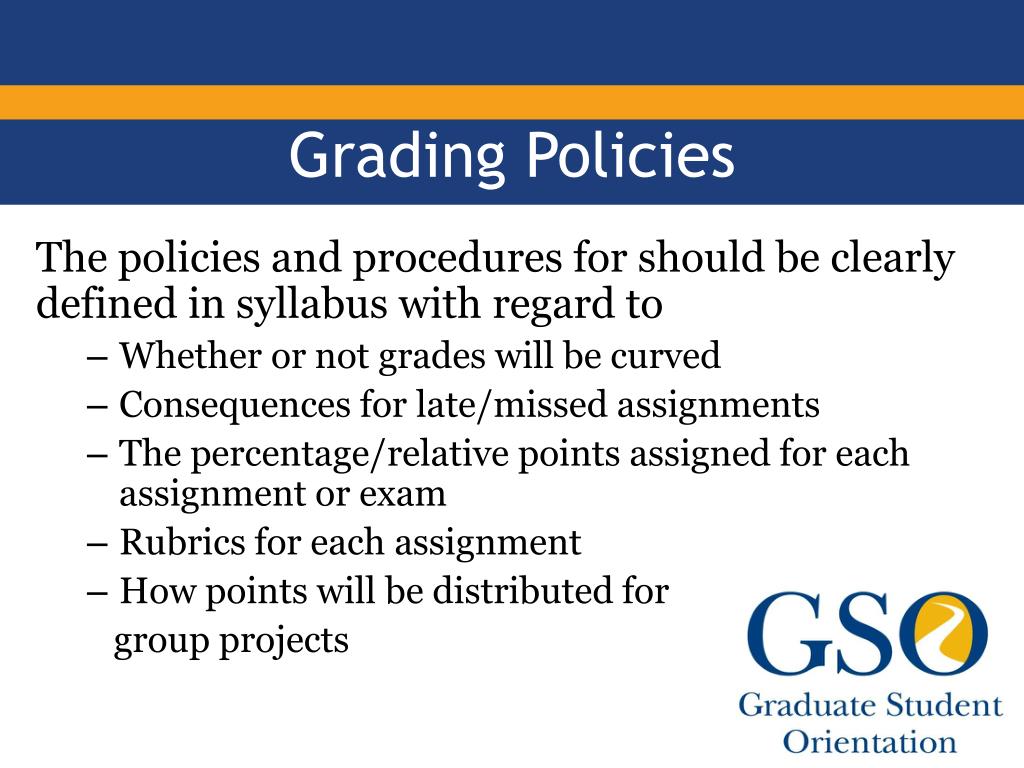 Grading Policies

The policies and procedures for should be clearly defined in syllabus with regard to

– Whether or not grades will be curved
– Consequences for late/missed assignments
– The percentage/relative points assigned for each assignment or exam
– Rubrics for each assignment
– How points will be distributed for group projects

GSO
Graduate Student Orientation